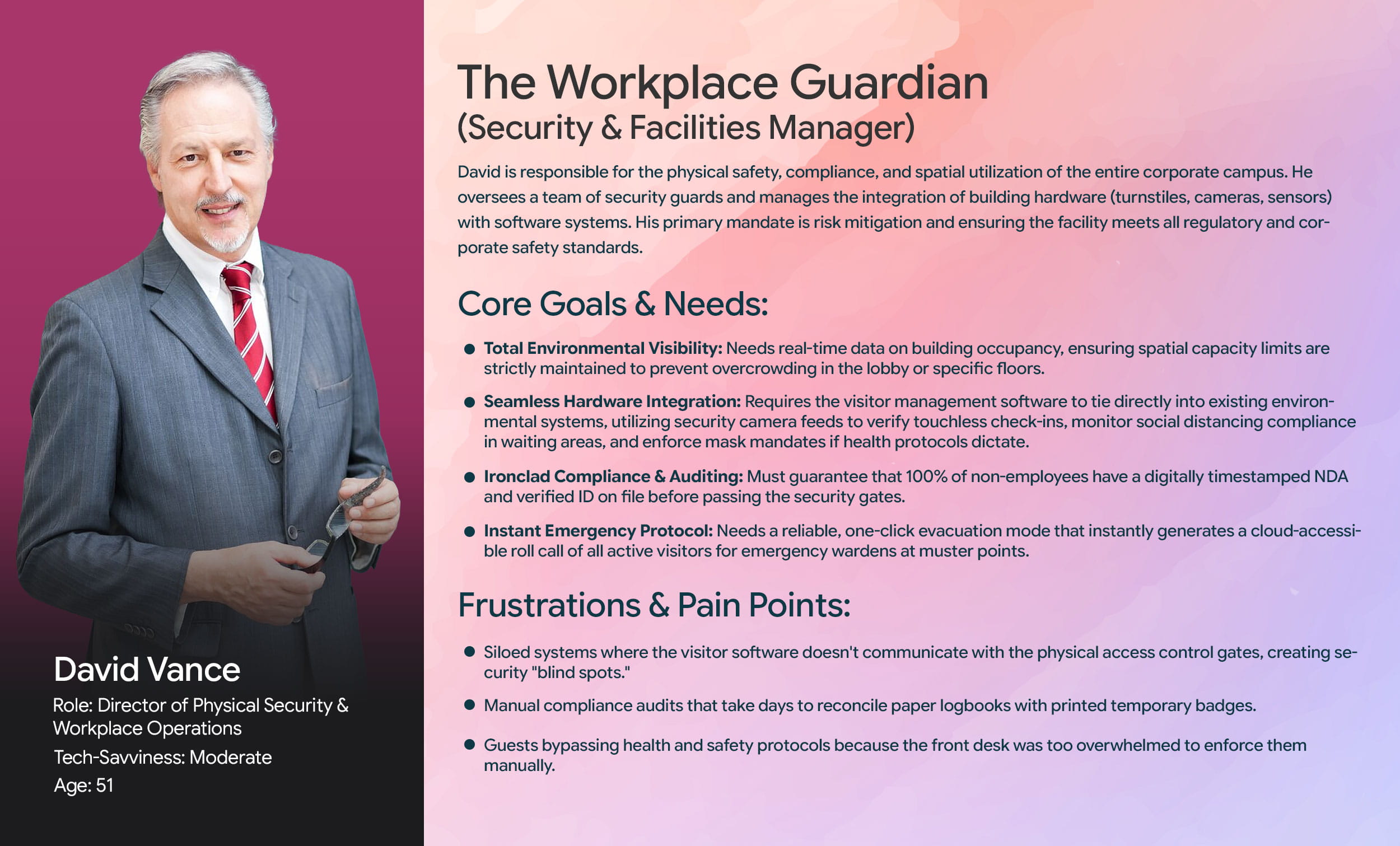 David Vance

Role: Director of Physical Security & Workplace Operations

Tech-Savviness: Moderate

Age: 51

The Workplace Guardian
(Security & Facilities Manager)

David is responsible for the physical safety, compliance, and spatial utilization of the entire corporate campus. He oversees a team of security guards and manages the integration of building hardware (turnstiles, cameras, sensors) with software systems. His primary mandate is risk mitigation and ensuring the facility meets all regulatory and corporate safety standards.

Core Goals & Needs:

• Total Environmental Visibility: Needs real-time data on building occupancy, ensuring spatial capacity limits are strictly maintained to prevent overcrowding in the lobby or specific floors.

• Seamless Hardware Integration: Requires the visitor management software to tie directly into existing environmental systems, utilizing security camera feeds to verify touchless check-ins, monitor social distancing compliance in waiting areas, and enforce mask mandates if health protocols dictate.

• Ironclad Compliance & Auditing: Must guarantee that 100% of non-employees have a digitally timestamped NDA and verified ID on file before passing the security gates.

• Instant Emergency Protocol: Needs a reliable, one-click evacuation mode that instantly generates a cloud-accessible roll call of all active visitors for emergency wardens at muster points.

Frustrations & Pain Points:

• Siloed systems where the visitor software doesn't communicate with the physical access control gates, creating security "blind spots."

• Manual compliance audits that take days to reconcile paper logbooks with printed temporary badges.

• Guests bypassing health and safety protocols because the front desk was too overwhelmed to enforce them manually.